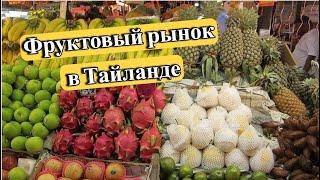 Фруктовый рынок
в Тайланде